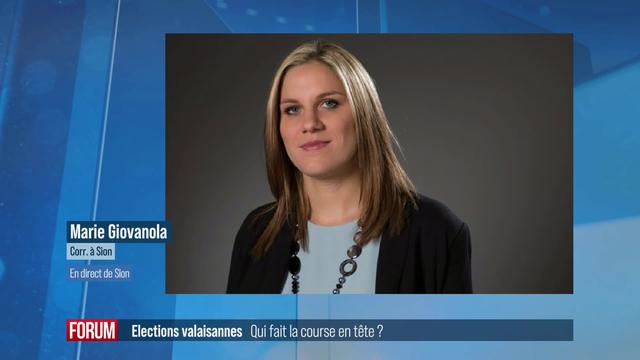 Marie Giovanola
Corr. à Sion
En direct de Sion

FORUM Elections valaisannes Qui fait la course en tête ?